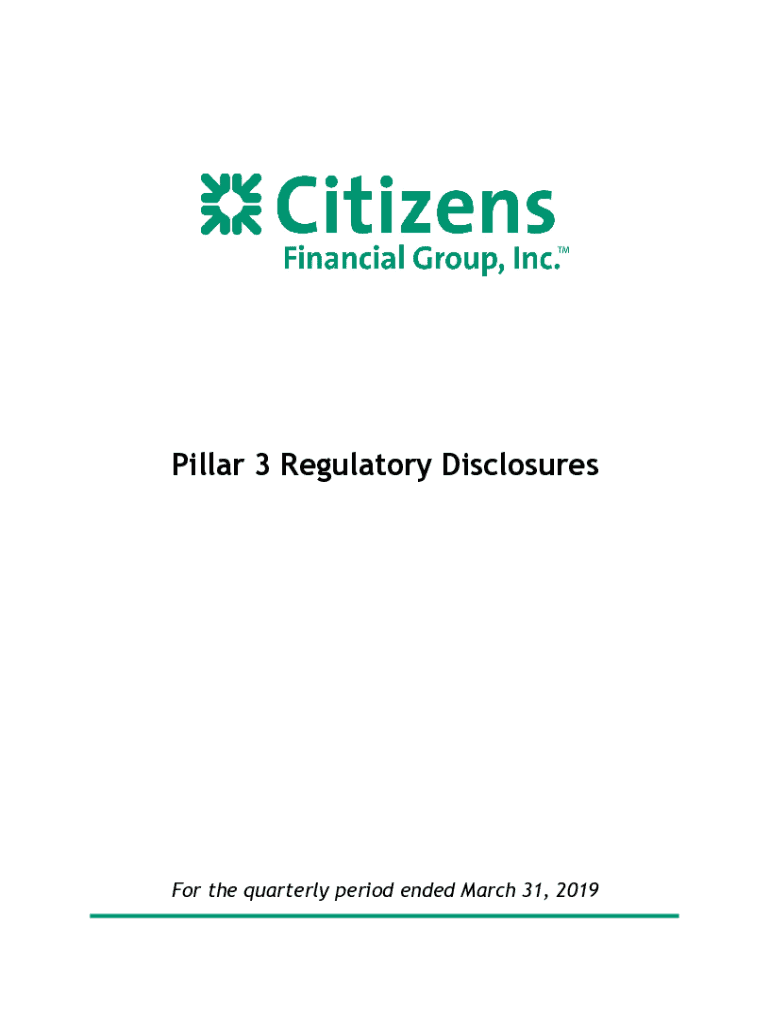 Citizens
Financial Group, Inc.™

Pillar 3 Regulatory Disclosures

For the quarterly period ended March 31, 2019